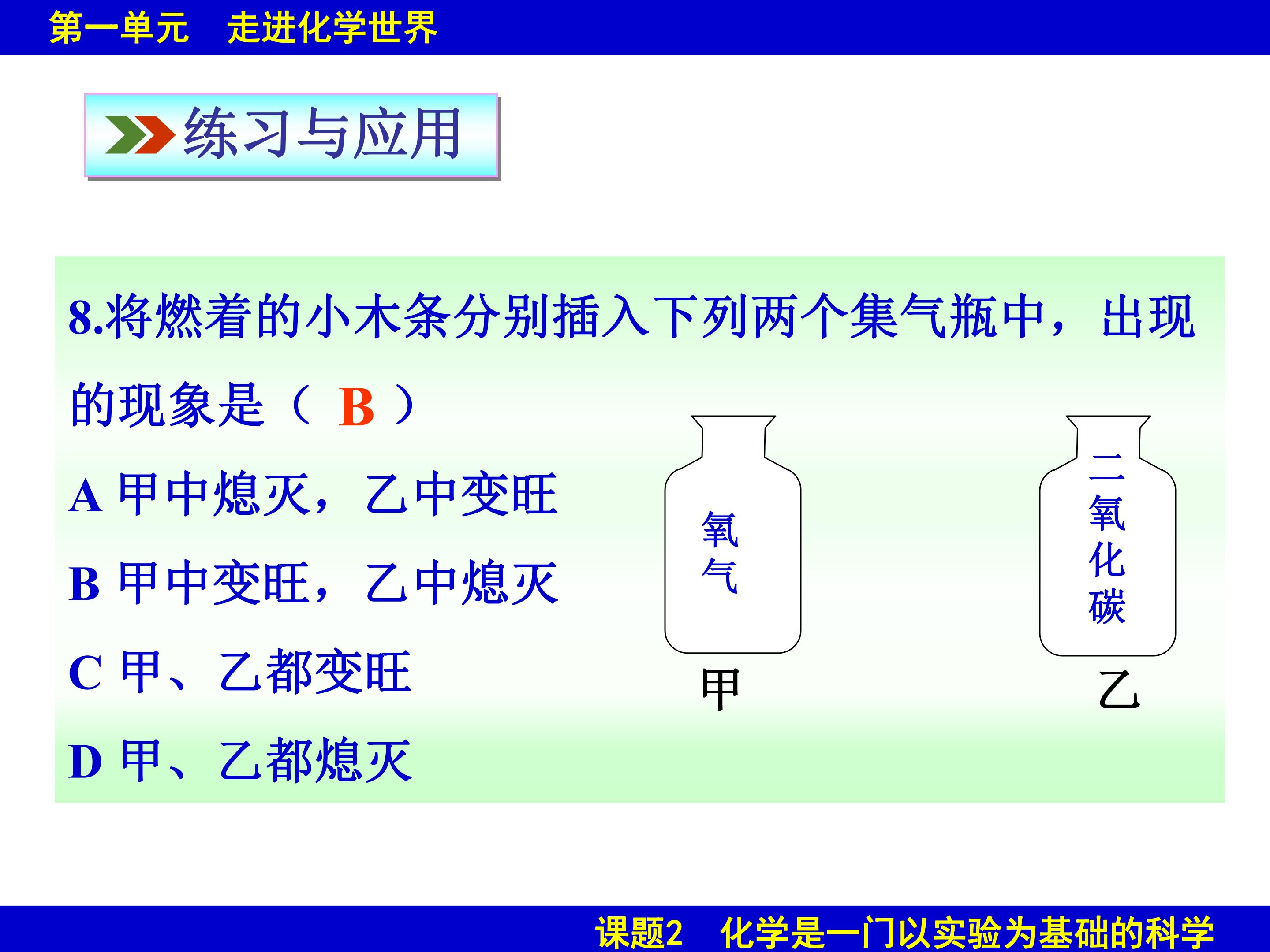 第一单元　走进化学世界

练习与应用

8.将燃着的小木条分别插入下列两个集气瓶中，出现的现象是（ B ）

A 甲中熄灭，乙中变旺

B 甲中变旺，乙中熄灭

C 甲、乙都变旺

D 甲、乙都熄灭

氧气

甲

二氧化碳

乙

课题2　化学是一门以实验为基础的科学